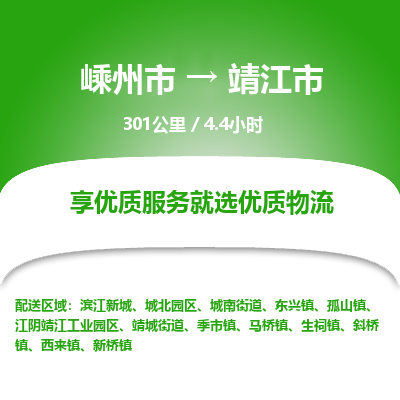 嵊州市 → 靖江市

301公里 / 4.4小时

享优质服务就选优质物流

配送区域：滨江新城、城北园区、城南街道、东兴镇、孤山镇、江阴靖江工业园区、靖城街道、季市镇、马桥镇、生祠镇、斜桥镇、西来镇、新桥镇